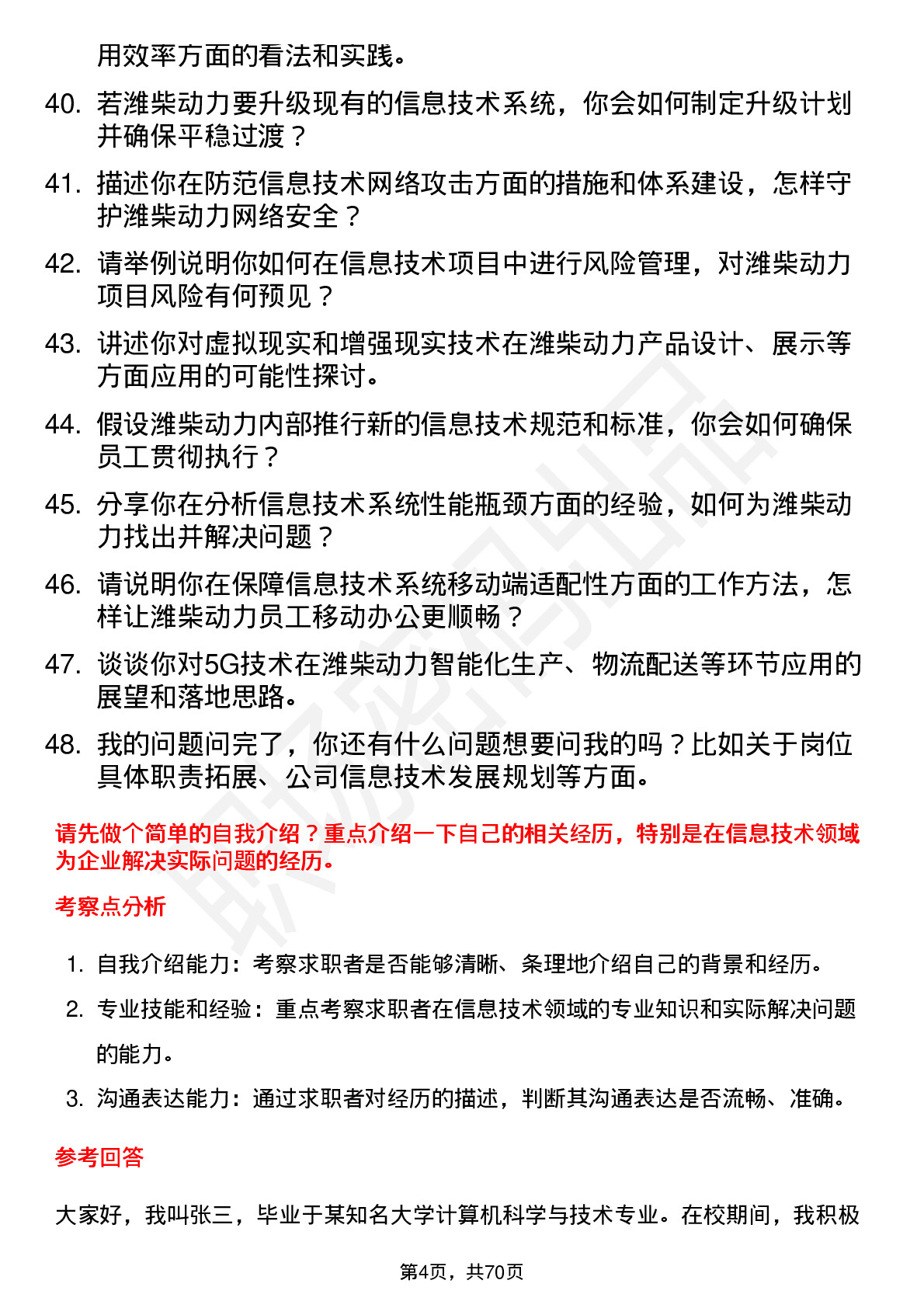 用效率方面的看法和实践。

40. 若潍柴动力要升级现有的信息技术系统，你会如何制定升级计划并确保平稳过渡？

41. 描述你在防范信息技术网络攻击方面的措施和体系建设，怎样守护潍柴动力网络安全？

42. 请举例说明你如何在信息技术项目中进行风险管理，对潍柴动力项目风险有何预见？

43. 讲述你对虚拟现实和增强现实技术在潍柴动力产品设计、展示等方面应用的可能性探讨。

44. 假设潍柴动力内部推行新的信息技术规范和标准，你会如何确保员工贯彻执行？

45. 分享你在分析信息技术系统性能瓶颈方面的经验，如何为潍柴动力找出并解决问题？

46. 请说明你在保障信息技术系统移动端适配性方面的工作方法，怎样让潍柴动力员工移动办公更顺畅？

47. 谈谈你对5G技术在潍柴动力智能化生产、物流配送等环节应用的展望和落地思路。

48. 我的问题问完了，你还有什么问题想要问我的吗？比如关于岗位具体职责拓展、公司信息技术发展规划等方面。

请先做个简单的自我介绍？重点介绍一下自己的相关经历，特别是在信息技术领域为企业解决实际问题的经历。

考察点分析

1. 自我介绍能力：考察求职者是否能够清晰、条理地介绍自己的背景和经历。
2. 专业技能和经验：重点考察求职者在信息技术领域的专业知识和实际解决问题的能力。
3. 沟通表达能力：通过求职者对经历的描述，判断其沟通表达是否流畅、准确。

参考回答

大家好，我叫张三，毕业于某知名大学计算机科学与技术专业。在校期间，我积极

第4页，共70页